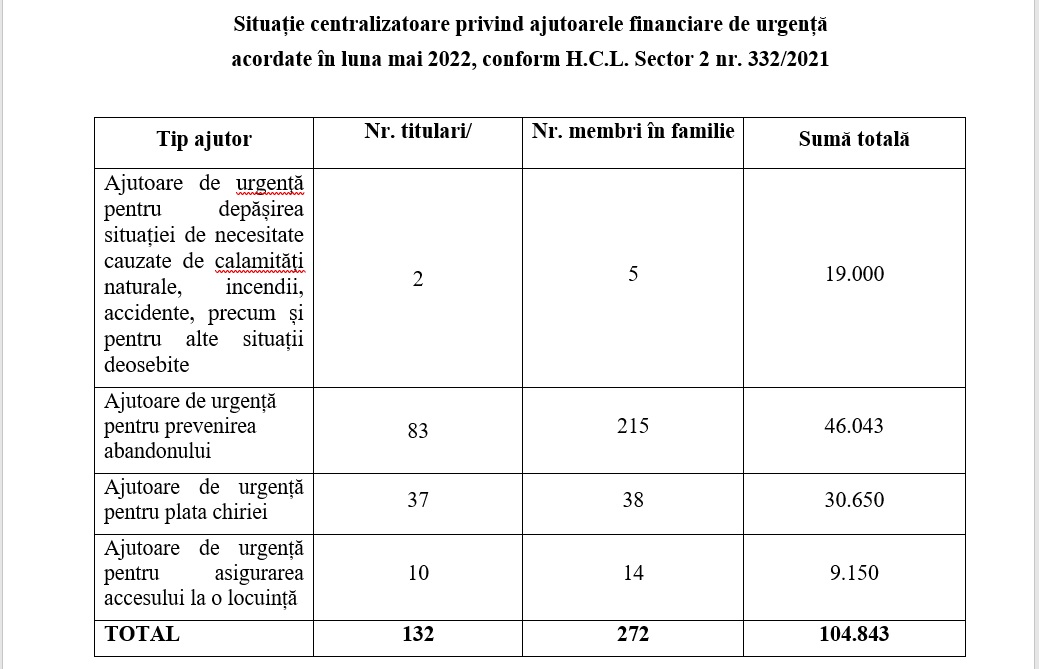 Situație centralizatoare privind ajutoarele financiare de urgență acordate în luna mai 2022, conform H.C.L. Sector 2 nr. 332/2021

| Tip ajutor | Nr. titulari/ | Nr. membri în familie | Sumă totală |
|---|---|---|---|
| Ajutoare de urgență pentru depășirea situației de necesitate cauzate de calamități naturale, incendii, accidente, precum și pentru alte situații deosebite | 2 | 5 | 19.000 |
| Ajutoare de urgență pentru prevenirea abandonului | 83 | 215 | 46.043 |
| Ajutoare de urgență pentru plata chiriei | 37 | 38 | 30.650 |
| Ajutoare de urgență pentru asigurarea accesului la o locuință | 10 | 14 | 9.150 |
| TOTAL | 132 | 272 | 104.843 |